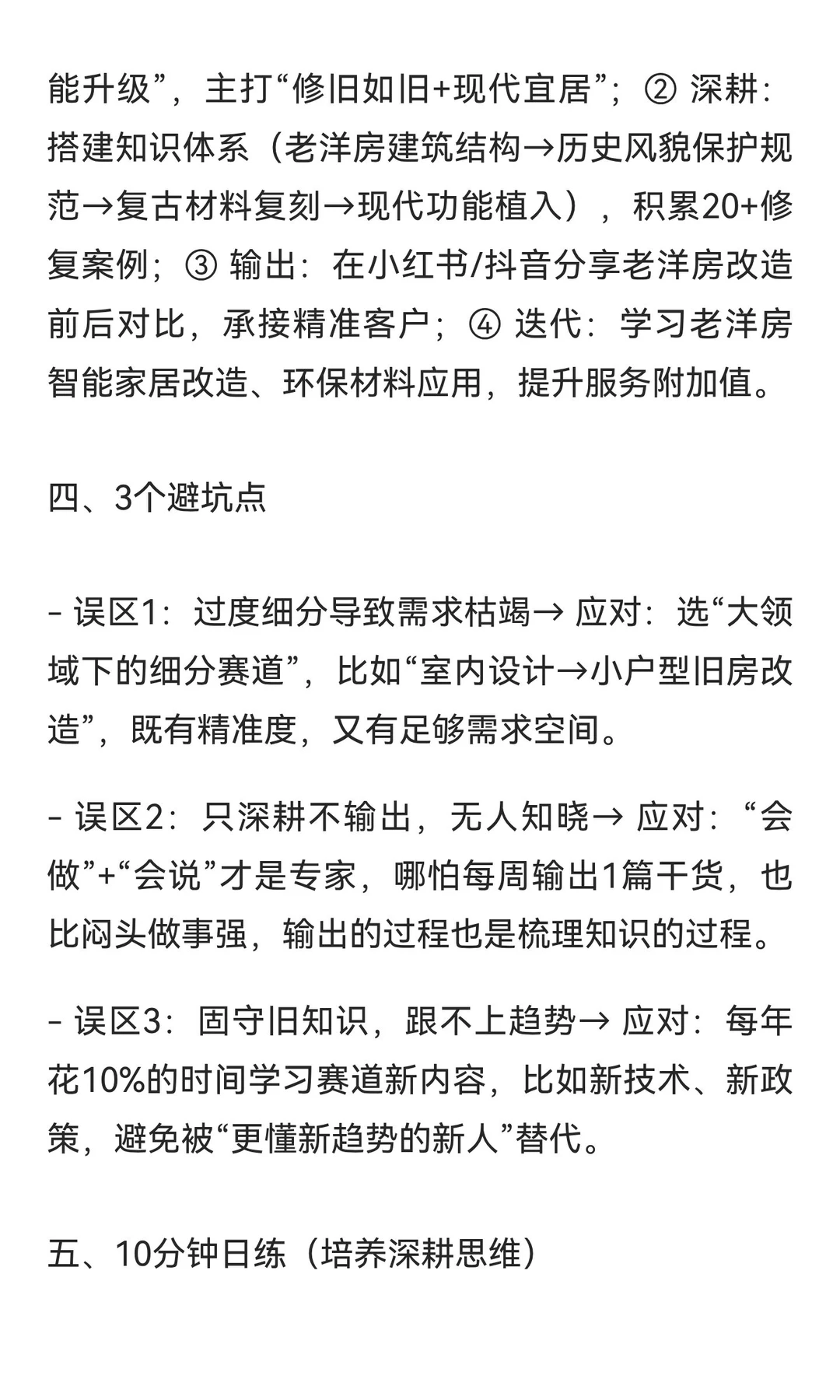 能升级”，主打“修旧如旧+现代宜居”；② 深耕：搭建知识体系（老洋房建筑结构→历史风貌保护规范→复古材料复刻→现代功能植入），积累20+修复案例；③ 输出：在小红书/抖音分享老洋房改造前后对比，承接精准客户；④ 迭代：学习老洋房智能家居改造、环保材料应用，提升服务附加值。

四、3个避坑点

- 误区1：过度细分导致需求枯竭→ 应对：选“大领域下的细分赛道”，比如“室内设计→小户型旧房改造”，既有精准度，又有足够需求空间。

- 误区2：只深耕不输出，无人知晓→ 应对：“会做”+“会说”才是专家，哪怕每周输出1篇干货，也比闷头做事强，输出的过程也是梳理知识的过程。

- 误区3：固守旧知识，跟不上趋势→ 应对：每年花10%的时间学习赛道新内容，比如新技术、新政策，避免被“更懂新趋势的新人”替代。

五、10分钟日练（培养深耕思维）